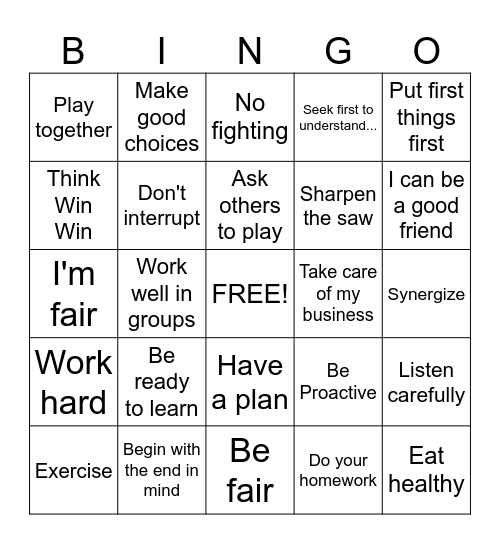 | B | I | N | G | O |
|---|---|---|---|---|
| Play together | Make good choices | No fighting | Seek first to understand... | Put first things first |
| Think Win Win | Don't interrupt | Ask others to play | Sharpen the saw | I can be a good friend |
| I'm fair | Work well in groups | FREE! | Take care of my business | Synergize |
| Work hard | Be ready to learn | Have a plan | Be Proactive | Listen carefully |
| Exercise | Begin with the end in mind | Be fair | Do your homework | Eat healthy |